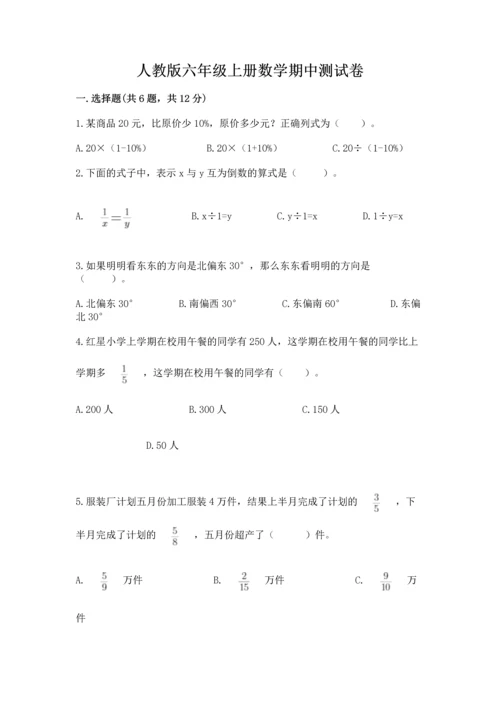 人教版六年级上册数学期中测试卷

一.选择题(共6题，共12分)

1.某商品20元，比原价少10%，原价多少元？正确列式为（    ）。

A.20×（1-10%）    B.20×（1+10%）    C.20÷（1-10%）

2.下面的式子中，表示x与y互为倒数的算式是（    ）。

A. $\frac{1}{x}=\frac{1}{y}$    B.x÷1=y    C.y÷1=x    D.1÷y=x

3.如果明明看东东的方向是北偏东30°，那么东东看明明的方向是（    ）。

A.北偏东30°    B.南偏西30°    C.东偏南60°    D.东偏北30°

4.红星小学上学期在校用午餐的同学有250人，这学期在校用午餐的同学比上学期多 $\frac{1}{5}$ ，这学期在校用午餐的同学有（    ）。

A.200人    B.300人    C.150人

D.50人

5.服装厂计划五月份加工服装4万件，结果上半月完成了计划的 $\frac{3}{5}$ ，下半月完成了计划的 $\frac{5}{8}$ ，五月份超产了（    ）件。

A. $\frac{5}{9}$ 万件    B. $\frac{2}{15}$ 万件    C. $\frac{9}{10}$ 万件